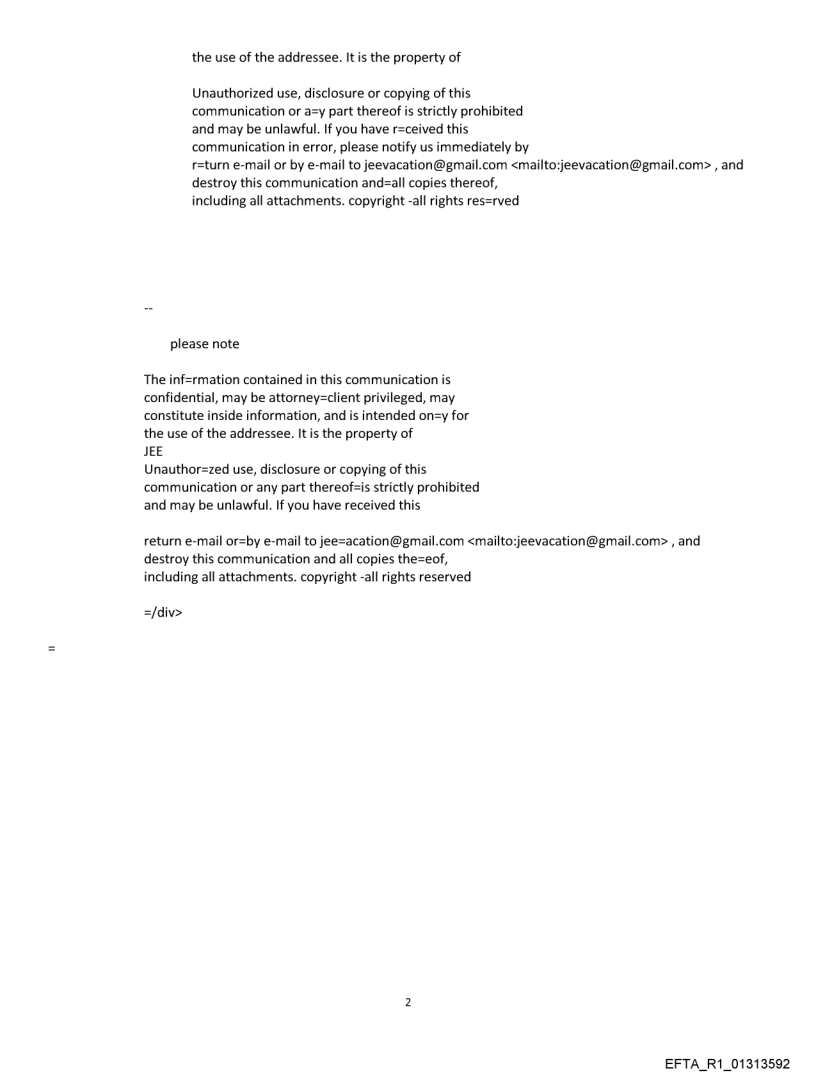 the use of the addressee. It is the property of

Unauthorized use, disclosure or copying of this communication or a=y part thereof is strictly prohibited and may be unlawful. If you have r=ceived this communication in error, please notify us immediately by r=turn e-mail or by e-mail to jeevacation@gmail.com <mailto:jeevacation@gmail.com> , and destroy this communication and=all copies thereof, including all attachments. copyright -all rights res=rved

--

please note

The inf=rmation contained in this communication is confidential, may be attorney=client privileged, may constitute inside information, and is intended on=y for the use of the addressee. It is the property of
JEE
Unauthor=zed use, disclosure or copying of this communication or any part thereof=is strictly prohibited and may be unlawful. If you have received this

return e-mail or=by e-mail to jee=acation@gmail.com <mailto:jeevacation@gmail.com> , and destroy this communication and all copies the=eof, including all attachments. copyright -all rights reserved

=/div>

=

2

EFTA_R1_01313592